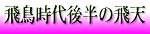 飛鳥時代後半の飛天